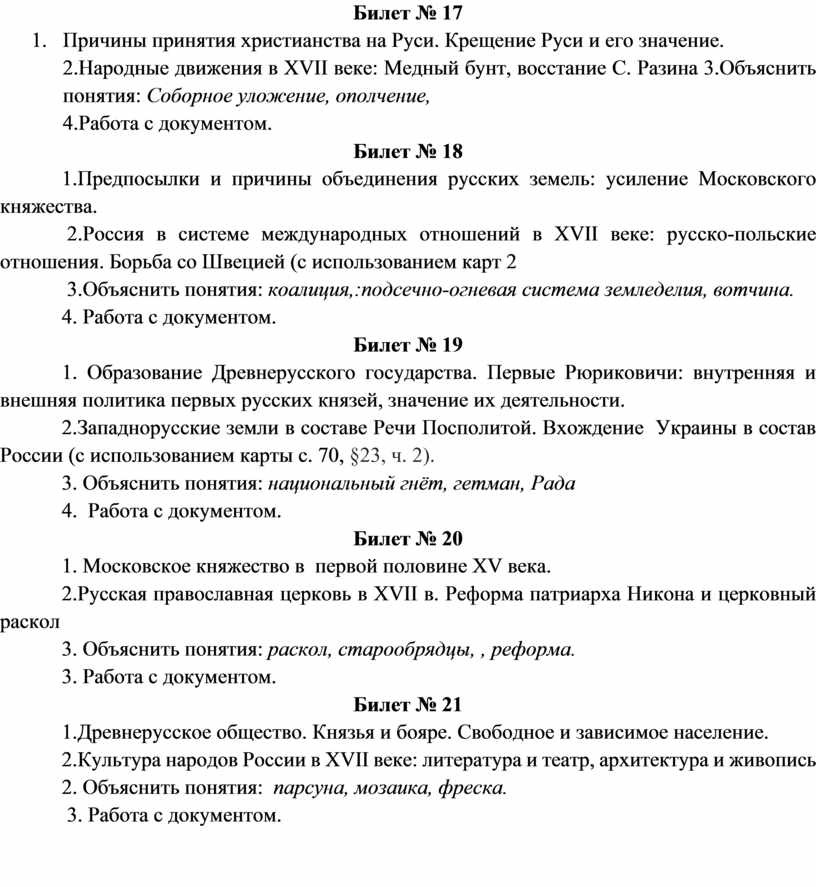 Билет № 17

1. Причины принятия христианства на Руси. Крещение Руси и его значение.

2.Народные движения в XVII веке: Медный бунт, восстание С. Разина 3.Объяснить понятия: Соборное уложение, ополчение,

4.Работа с документом.

Билет № 18

1.Предпосылки и причины объединения русских земель: усиление Московского княжества.

2.Россия в системе международных отношений в XVII веке: русско-польские отношения. Борьба со Швецией (с использованием карт 2

3.Объяснить понятия: коалиция,:подсечно-огневая система земледелия, вотчина.

4. Работа с документом.

Билет № 19

1. Образование Древнерусского государства. Первые Рюриковичи: внутренняя и внешняя политика первых русских князей, значение их деятельности.

2.Западнорусские земли в составе Речи Посполитой. Вхождение Украины в состав России (с использованием карты с. 70, §23, ч. 2).

3. Объяснить понятия: национальный гнёт, гетман, Рада

4. Работа с документом.

Билет № 20

1. Московское княжество в первой половине XV века.

2.Русская православная церковь в XVII в. Реформа патриарха Никона и церковный раскол

3. Объяснить понятия: раскол, старообрядцы, , реформа.

3. Работа с документом.

Билет № 21

1.Древнерусское общество. Князья и бояре. Свободное и зависимое население.

2.Культура народов России в XVII веке: литература и театр, архитектура и живопись

2. Объяснить понятия: парсуна, мозаика, фреска.

3. Работа с документом.